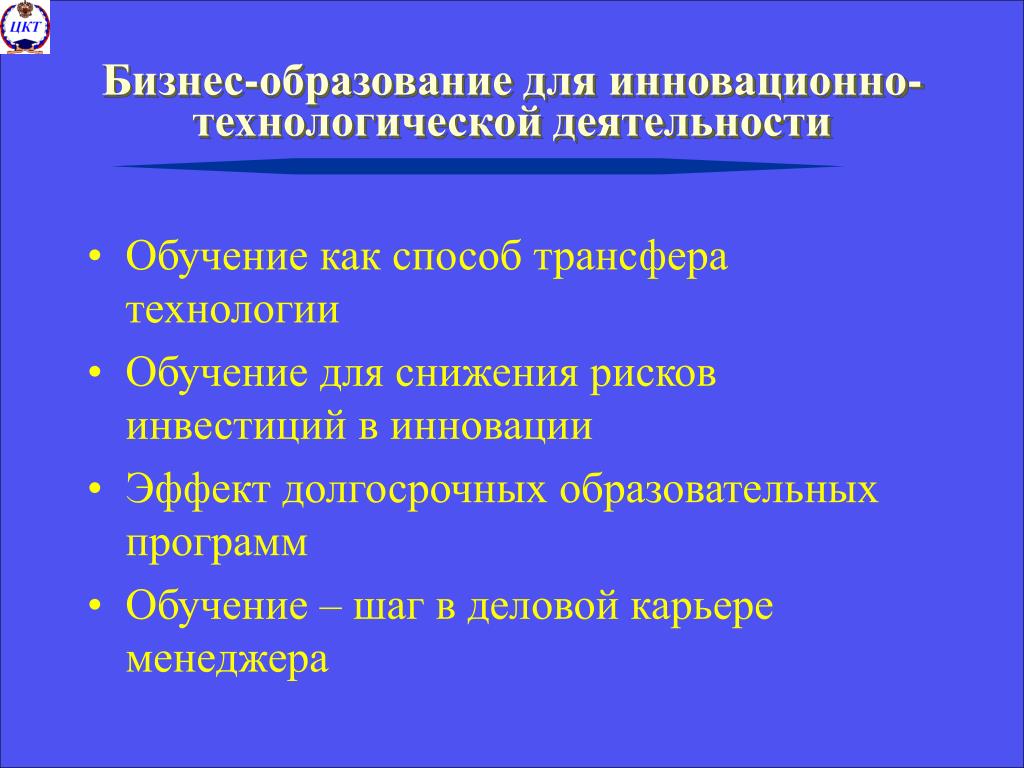 ЦКТ

Бизнес-образование для инновационно-технологической деятельности

• Обучение как способ трансфера технологии
• Обучение для снижения рисков инвестиций в инновации
• Эффект долгосрочных образовательных программ
• Обучение – шаг в деловой карьере менеджера